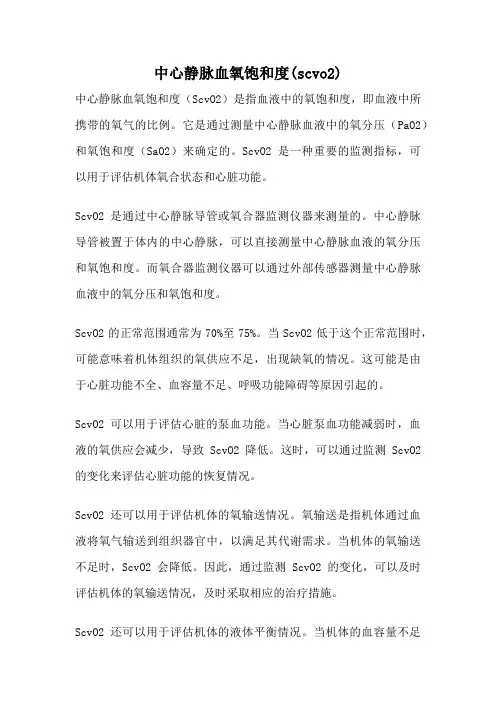 中心静脉血氧饱和度(scvo2)

中心静脉血氧饱和度（ScvO2）是指血液中的氧饱和度，即血液中所携带的氧气的比例。它是通过测量中心静脉血液中的氧分压（PaO2）和氧饱和度（SaO2）来确定的。ScvO2 是一种重要的监测指标，可以用于评估机体氧合状态和心脏功能。

ScvO2 是通过中心静脉导管或氧合器监测仪器来测量的。中心静脉导管被置于体内的中心静脉，可以直接测量中心静脉血液的氧分压和氧饱和度。而氧合器监测仪器可以通过外部传感器测量中心静脉血液中的氧分压和氧饱和度。

ScvO2 的正常范围通常为 70%至 75%。当 ScvO2 低于这个正常范围时，可能意味着机体组织的氧供应不足，出现缺氧的情况。这可能是由于心脏功能不全、血容量不足、呼吸功能障碍等原因引起的。

ScvO2 可以用于评估心脏的泵血功能。当心脏泵血功能减弱时，血液的氧供应会减少，导致 ScvO2 降低。这时，可以通过监测 ScvO2 的变化来评估心脏功能的恢复情况。

ScvO2 还可以用于评估机体的氧输送情况。氧输送是指机体通过血液将氧气输送到组织器官中，以满足其代谢需求。当机体的氧输送不足时，ScvO2 会降低。因此，通过监测 ScvO2 的变化，可以及时评估机体的氧输送情况，及时采取相应的治疗措施。

ScvO2 还可以用于评估机体的液体平衡情况。当机体的血容量不足